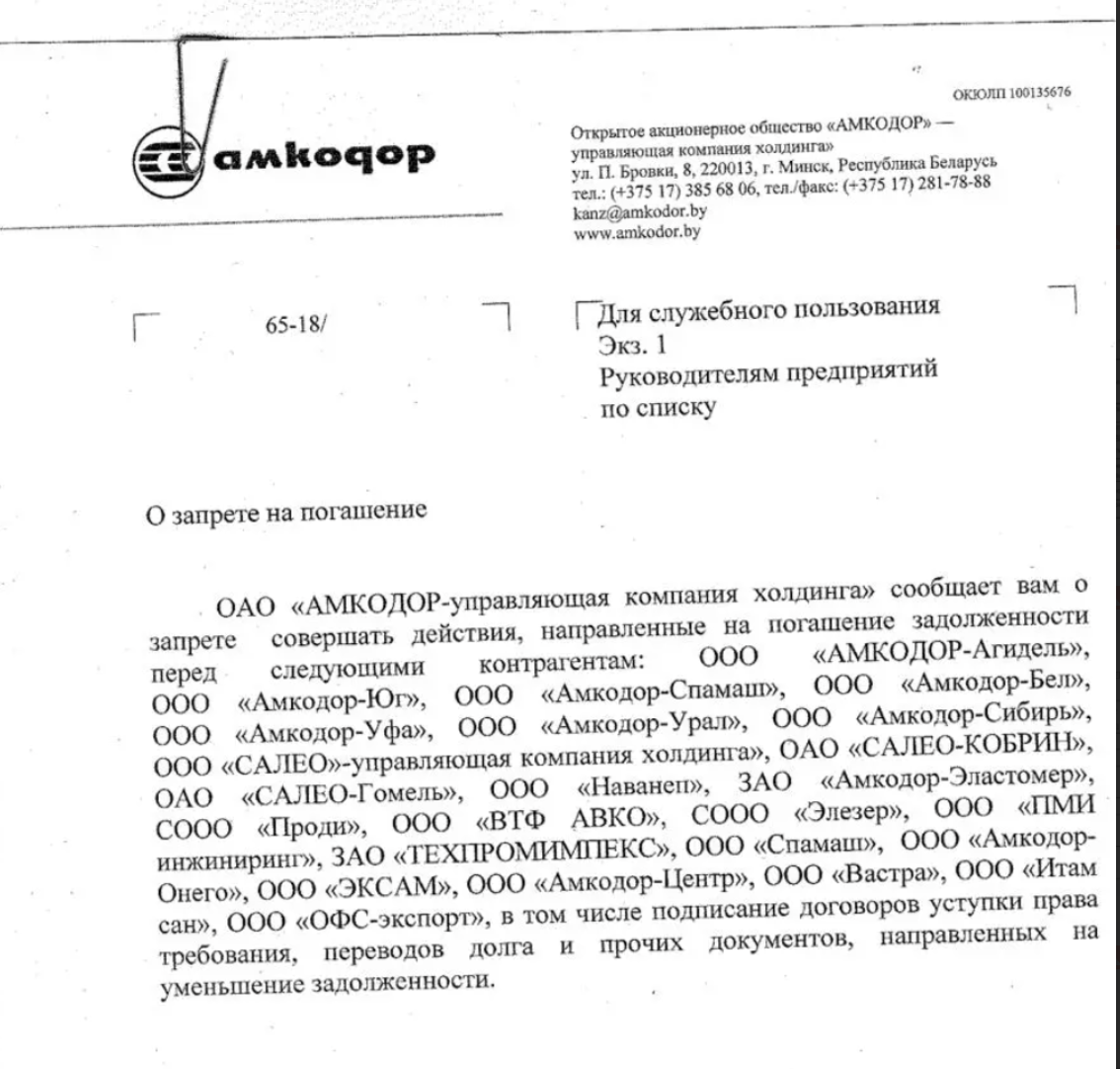 амкодор

ОКЮЛП 100135676

Открытое акционерное общество «АМКОДОР» — управляющая компания холдинга»
ул. П. Бровки, 8, 220013, г. Минск, Республика Беларусь
тел.: (+375 17) 385 68 06, тел./факс: (+375 17) 281-78-88
kanz@amkodor.by
www.amkodor.by

65-18/

Для служебного пользования
Экз. 1
Руководителям предприятий по списку

О запрете на погашение

ОАО «АМКОДОР-управляющая компания холдинга» сообщает вам о запрете совершать действия, направленные на погашение задолженности перед следующими контрагентам: ООО «АМКОДОР-Агидель», ООО «Амкодор-Юг», ООО «Амкодор-Спамаш», ООО «Амкодор-Бел», ООО «Амкодор-Уфа», ООО «Амкодор-Урал», ООО «Амкодор-Сибирь», ООО «САЛЕО»-управляющая компания холдинга», ОАО «САЛЕО-КОБРИН», ОАО «САЛЕО-Гомель», ООО «Наванеп», ЗАО «Амкодор-Эластомер», СООО «Проди», ООО «ВТФ АВКО», СООО «Элезер», ООО «ПМИ инжиниринг», ЗАО «ТЕХПРОМИМПЕКС», ООО «Спамаш», ООО «Амкодор-Онего», ООО «ЭКСАМ», ООО «Амкодор-Центр», ООО «Вастра», ООО «Итам сан», ООО «ОФС-экспорт», в том числе подписание договоров уступки права требования, переводов долга и прочих документов, направленных на уменьшение задолженности.